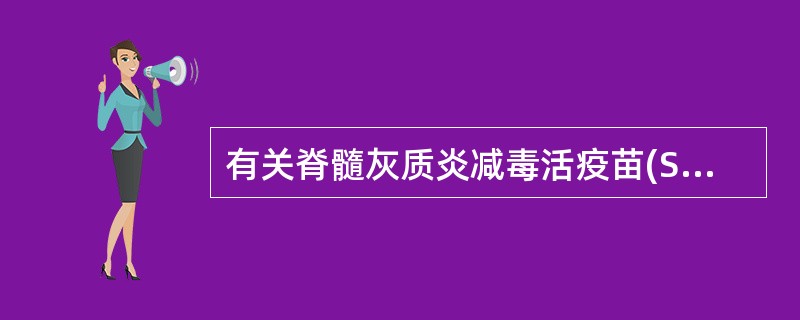 有关脊髓灰质炎减毒活疫苗(S...